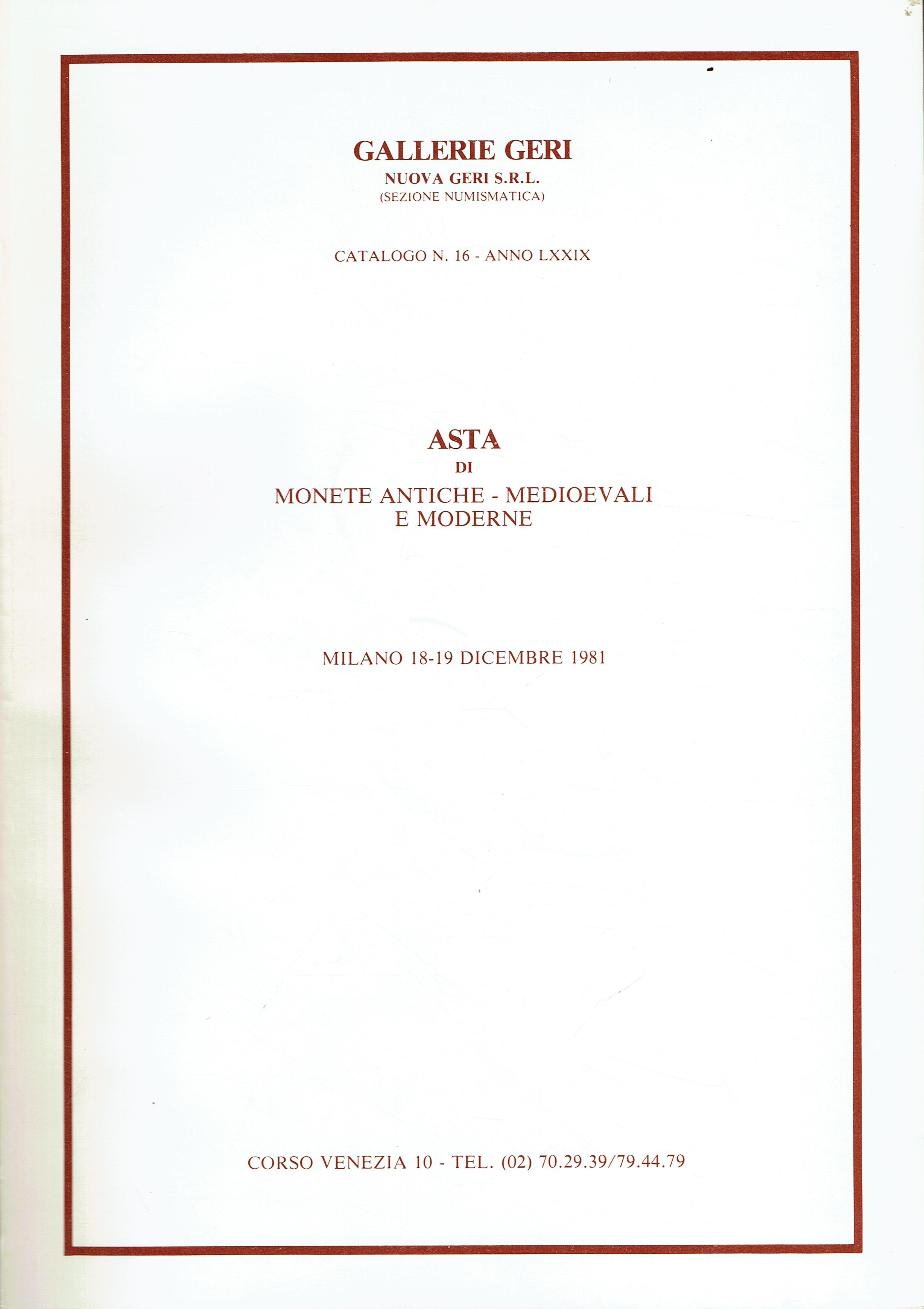 GALLERIE GERI
NUOVA GERI S.R.L.
(SEZIONE NUMISMATICA)

CATALOGO N. 16 - ANNO LXXIX

ASTA
DI
MONETE ANTICHE - MEDIOEVALI
E MODERNE

MILANO 18-19 DICEMBRE 1981

CORSO VENEZIA 10 - TEL. (02) 70.29.39/79.44.79